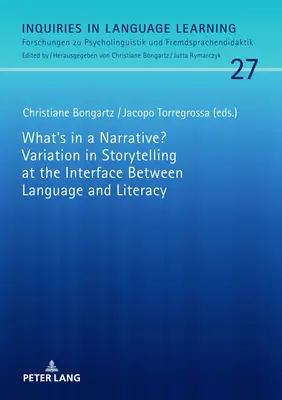 INQUIRIES IN LANGUAGE LEARNING
Forschungen zu Psycholinguistik und Fremdsprachendidaktik
Edited by / Herausgegeben von Christiane Bongartz / Jutta Rymarczyk

27

Christiane Bongartz / Jacopo Torregrossa (eds.)

What's in a Narrative? Variation in Storytelling at the Interface Between Language and Literacy

PETER LANG